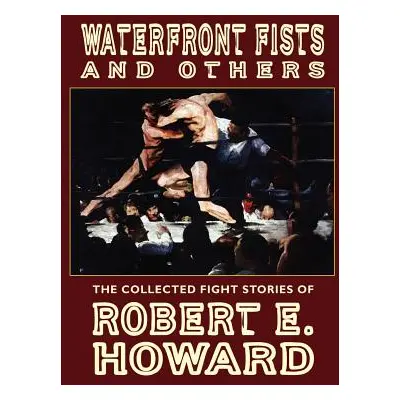 WATERFRONT FISTS
AND OTHERS

THE COLLECTED FIGHT STORIES OF
ROBERT E.
HOWARD